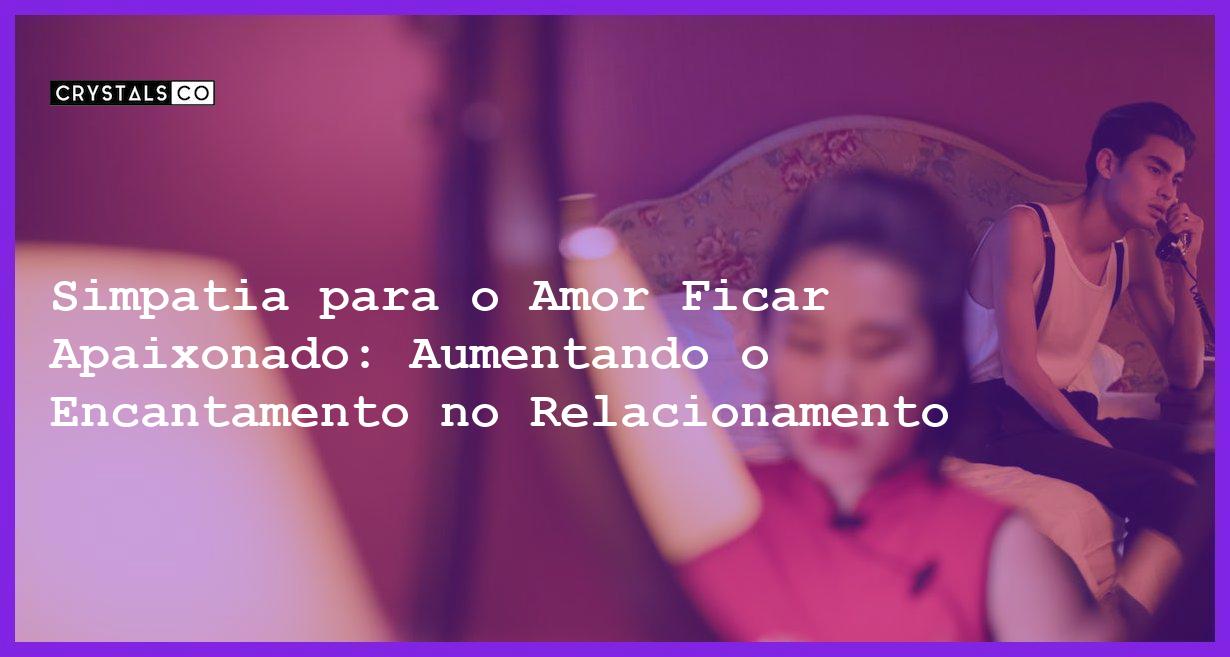 CRYSTALS CO

Simpatia para o Amor Ficar Apaixonado: Aumentando o Encantamento no Relacionamento